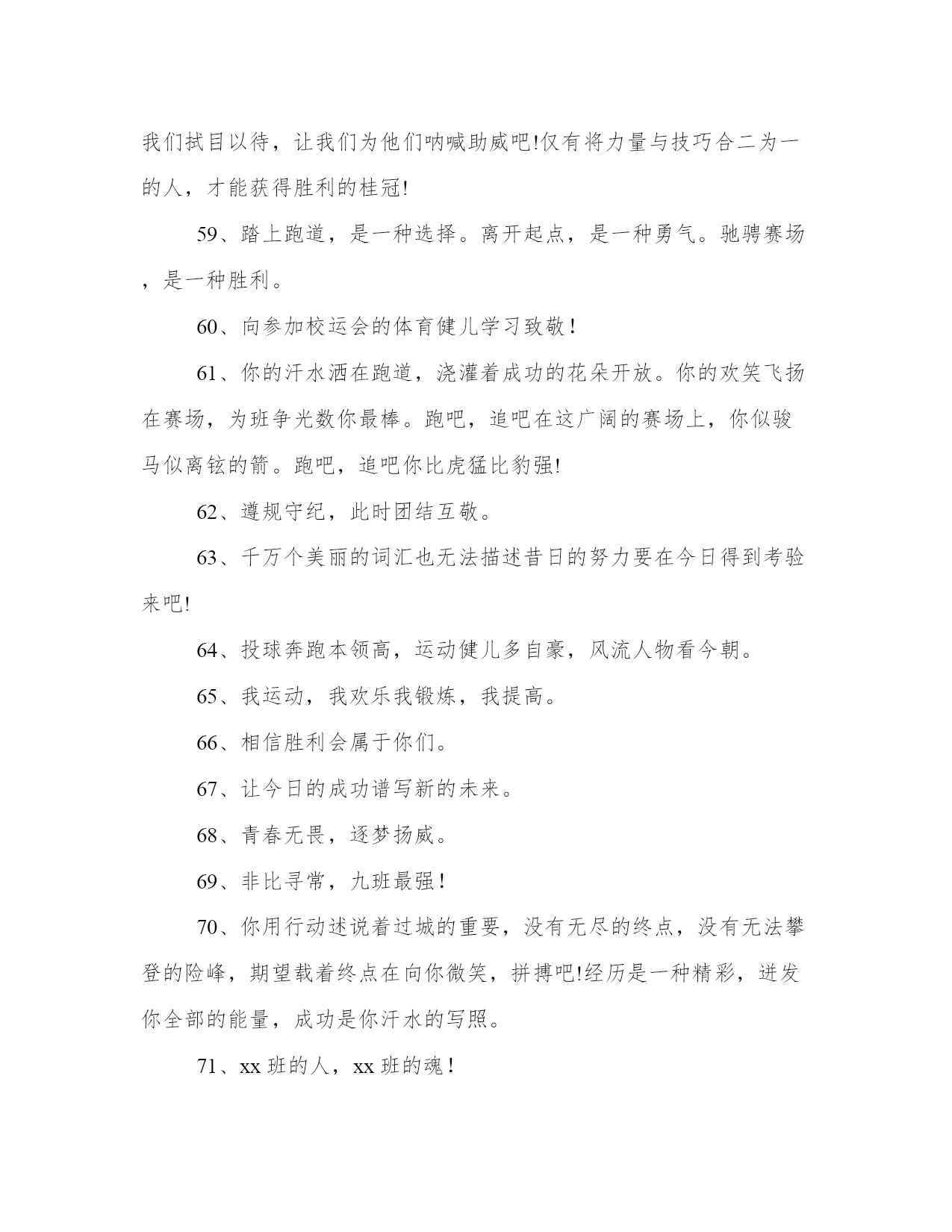 我们拭目以待，让我们为他们呐喊助威吧!仅有将力量与技巧合二为一的人，才能获得胜利的桂冠!

59、踏上跑道，是一种选择。离开起点，是一种勇气。驰骋赛场，是一种胜利。

60、向参加校运会的体育健儿学习致敬！

61、你的汗水洒在跑道，浇灌着成功的花朵开放。你的欢笑飞扬在赛场，为班争光数你最棒。跑吧，追吧在这广阔的赛场上，你似骏马似离铉的箭。跑吧，追吧你比虎猛比豹强!

62、遵规守纪，此时团结互敬。

63、千万个美丽的词汇也无法描述昔日的努力要在今日得到考验来吧!

64、投球奔跑本领高，运动健儿多自豪，风流人物看今朝。

65、我运动，我欢乐我锻炼，我提高。

66、相信胜利会属于你们。

67、让今日的成功谱写新的未来。

68、青春无畏，逐梦扬威。

69、非比寻常，九班最强！

70、你用行动述说着过城的重要，没有无尽的终点，没有无法攀登的险峰，期望载着终点在向你微笑，拼搏吧!经历是一种精彩，迸发你全部的能量，成功是你汗水的写照。

71、xx 班的人，xx 班的魂！